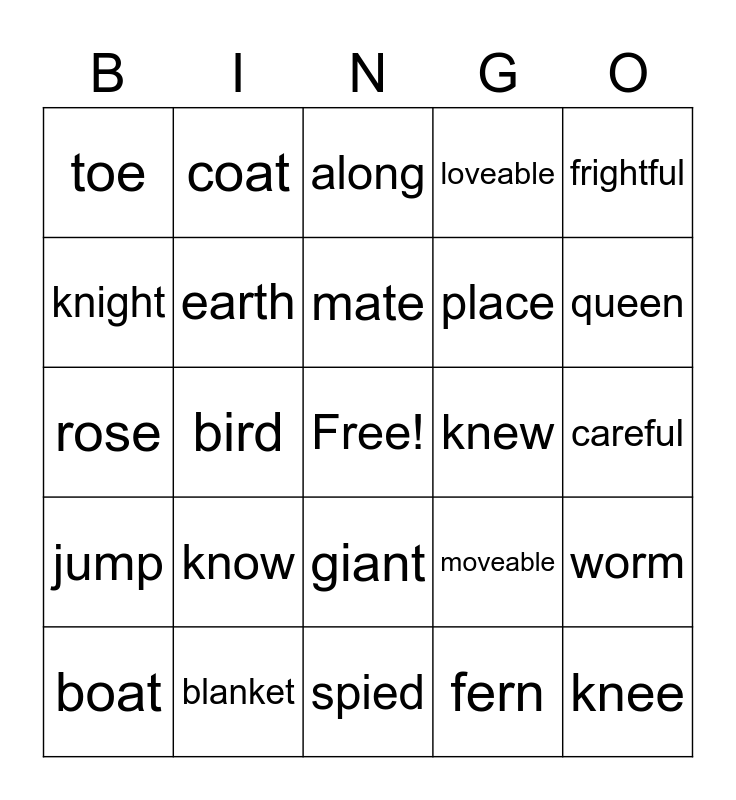 | B | I | N | G | O |
|---|---|---|---|---|
| toe | coat | along | loveable | frightful |
| knight | earth | mate | place | queen |
| rose | bird | Free! | knew | careful |
| jump | know | giant | moveable | worm |
| boat | blanket | spied | fern | knee |